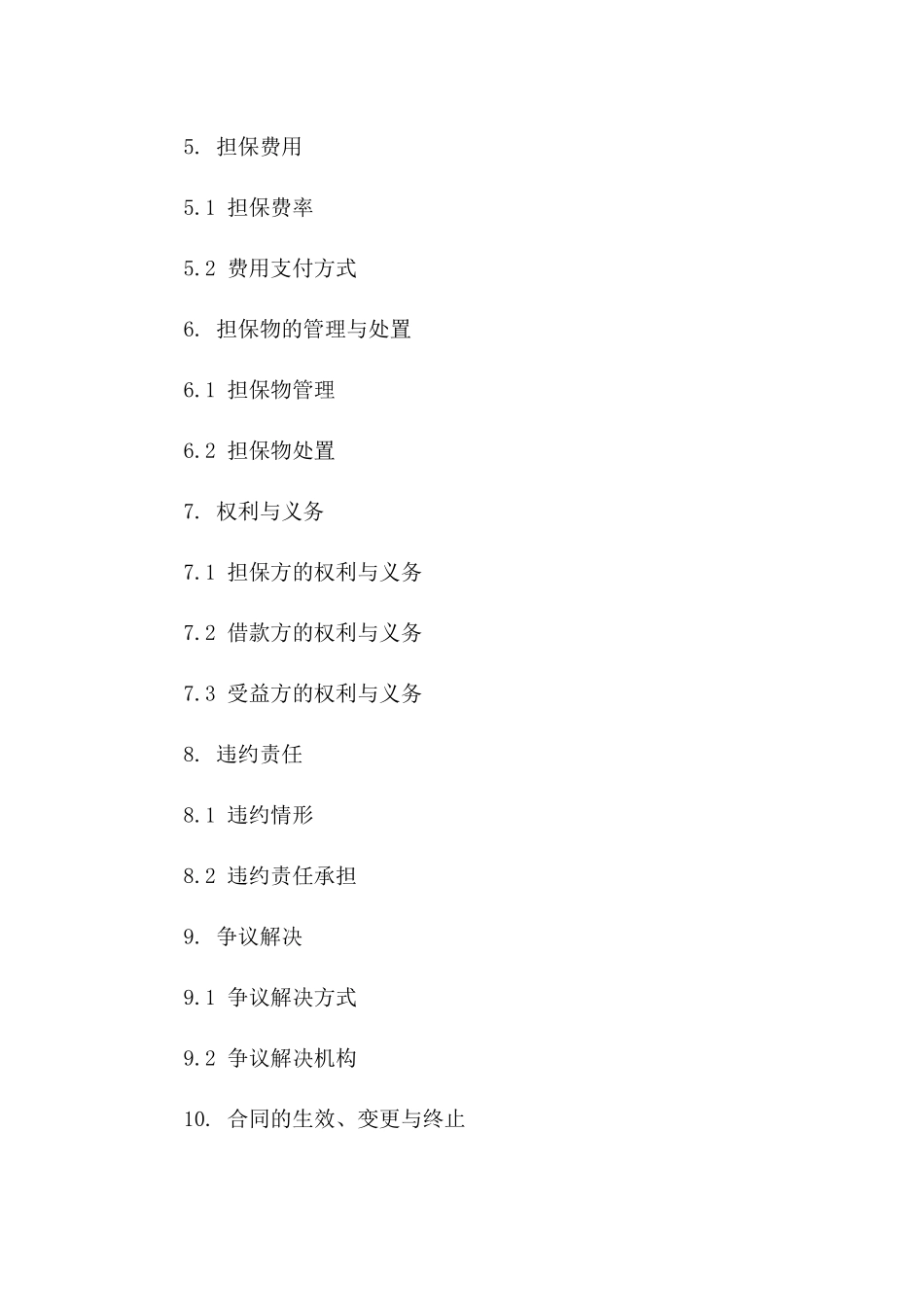 5. 担保费用

5.1 担保费率

5.2 费用支付方式

6. 担保物的管理与处置

6.1 担保物管理

6.2 担保物处置

7. 权利与义务

7.1 担保方的权利与义务

7.2 借款方的权利与义务

7.3 受益方的权利与义务

8. 违约责任

8.1 违约情形

8.2 违约责任承担

9. 争议解决

9.1 争议解决方式

9.2 争议解决机构

10. 合同的生效、变更与终止